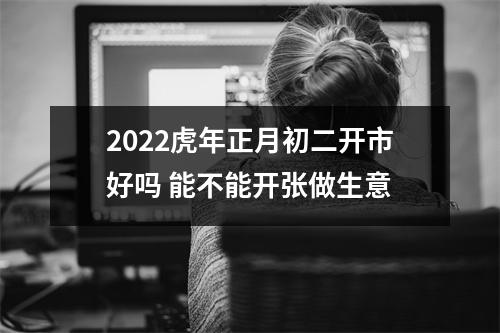 2022虎年正月初二开市好吗 能不能开张做生意